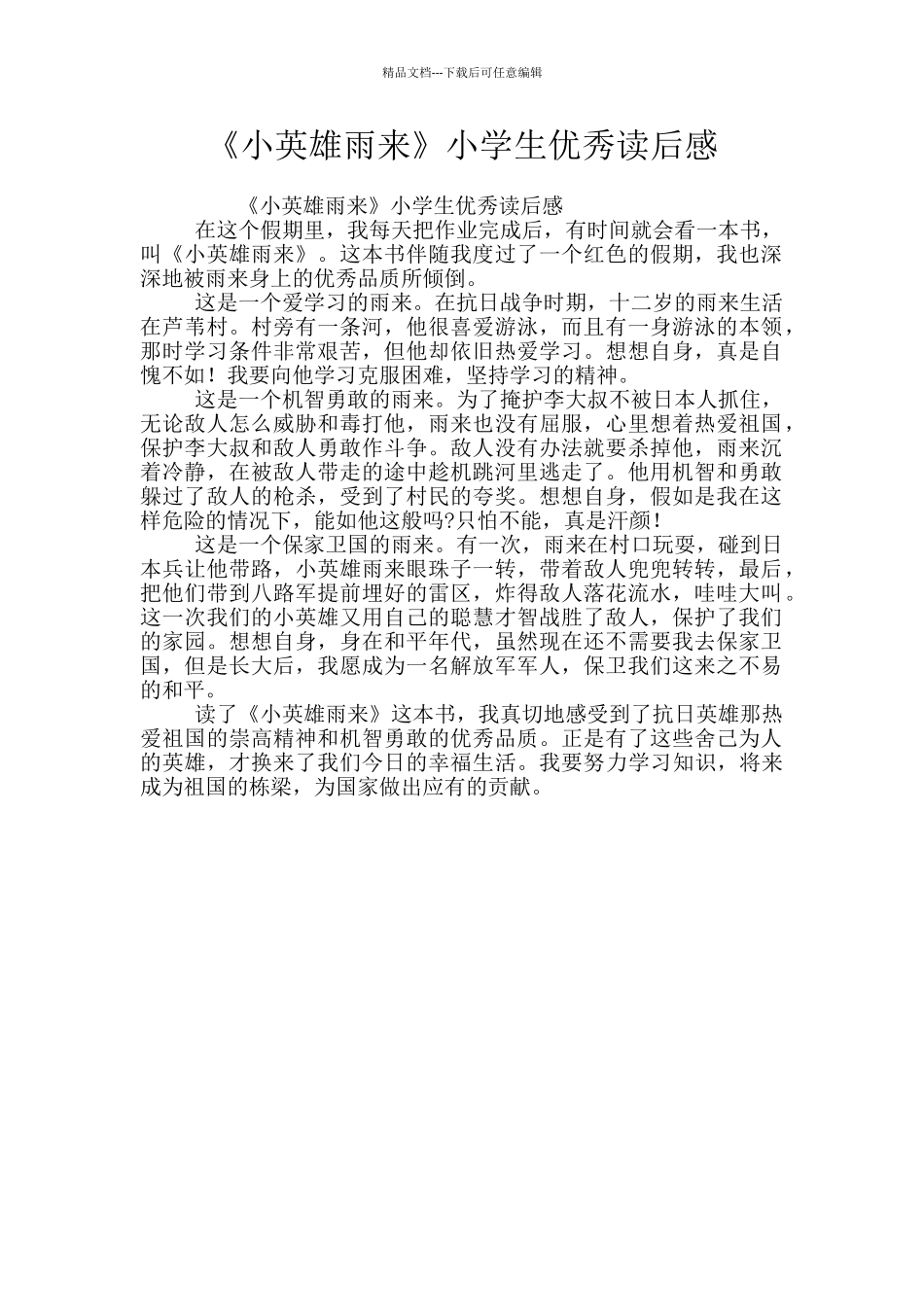 精品文档---下载后可任意编辑

《小英雄雨来》小学生优秀读后感

《小英雄雨来》小学生优秀读后感

在这个假期里，我每天把作业完成后，有时间就会看一本书，叫《小英雄雨来》。这本书伴随我度过了一个红色的假期，我也深深地被雨来身上的优秀品质所倾倒。

这是一个爱学习的雨来。在抗日战争时期，十二岁的雨来生活在芦苇村。村旁有一条河，他很喜爱游泳，而且有一身游泳的本领，那时学习条件非常艰苦，但他却依旧热爱学习。想想自身，真是自愧不如！我要向他学习克服困难，坚持学习的精神。

这是一个机智勇敢的雨来。为了掩护李大叔不被日本人抓住，无论敌人怎么威胁和毒打他，雨来也没有屈服，心里想着热爱祖国，保护李大叔和敌人勇敢作斗争。敌人没有办法就要杀掉他，雨来沉着冷静，在被敌人带走的途中趁机跳河里逃走了。他用机智和勇敢躲过了敌人的枪杀，受到了村民的夸奖。想想自身，假如是我在这样危险的情况下，能如他这般吗?只怕不能，真是汗颜！

这是一个保家卫国的雨来。有一次，雨来在村口玩耍，碰到日本兵让他带路，小英雄雨来眼珠子一转，带着敌人兜兜转转，最后，把他们带到八路军提前埋好的雷区，炸得敌人落花流水，哇哇大叫。这一次我们的小英雄又用自己的聪慧才智战胜了敌人，保护了我们的家园。想想自身，身在和平年代，虽然现在还不需要我去保家卫国，但是长大后，我愿成为一名解放军军人，保卫我们这来之不易的和平。

读了《小英雄雨来》这本书，我真切地感受到了抗日英雄那热爱祖国的崇高精神和机智勇敢的优秀品质。正是有了这些舍己为人的英雄，才换来了我们今日的幸福生活。我要努力学习知识，将来成为祖国的栋梁，为国家做出应有的贡献。